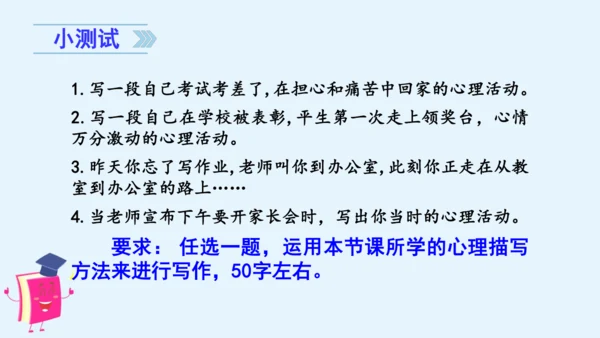 小测试

1. 写一段自己考试考差了，在担心和痛苦中回家的心理活动。

2. 写一段自己在学校被表彰，平生第一次走上领奖台，心情万分激动的心理活动。

3. 昨天你忘了写作业，老师叫你到办公室，此刻你正走在从教室到办公室的路上……

4. 当老师宣布下午要开家长会时，写出你当时的心理活动。

要求：任选一题，运用本节课所学的心理描写方法来进行写作，50字左右。